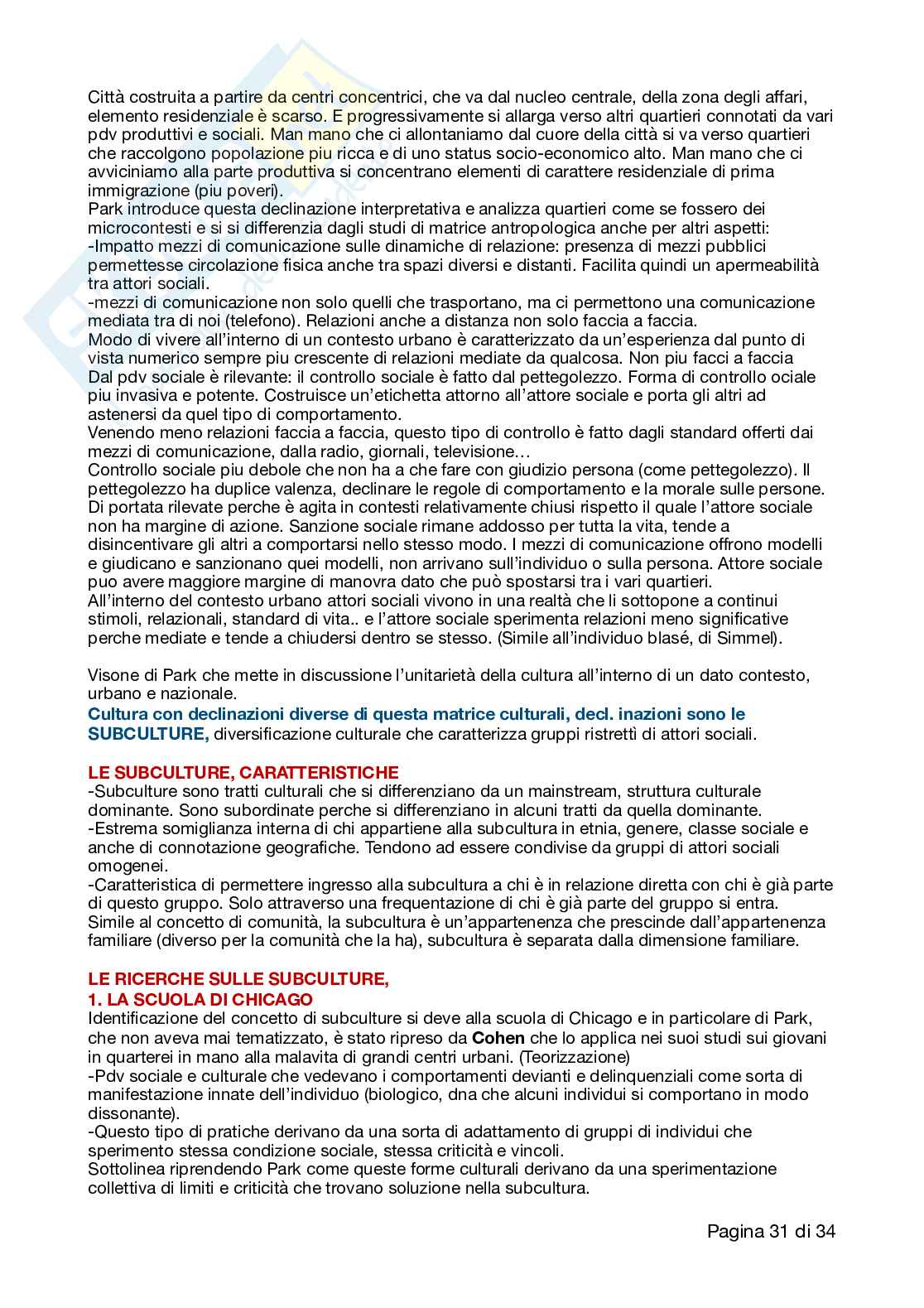 Città costruita a partire da centri concentrici, che va dal nucleo centrale, della zona degli affari, elemento residenziale è scarso. E progressivamente si allarga verso altri quartieri connotati da vari pdv produttivi e sociali. Man mano che ci allontaniamo dal cuore della città si va verso quartieri che raccolgono popolazione piu ricca e di uno status socio-economico alto. Man mano che ci avviciniamo alla parte produttiva si concentrano elementi di carattere residenziale di prima immigrazione (piu poveri).
Park introduce questa declinazione interpretativa e analizza quartieri come se fossero dei microcontesti e si si differenzia dagli studi di matrice antropologica anche per altri aspetti:
-Impatto mezzi di comunicazione sulle dinamiche di relazione: presenza di mezzi pubblici permettesse circolazione fisica anche tra spazi diversi e distanti. Facilita quindi un apermeabilità tra attori sociali.
-mezzi di comunicazione non solo quelli che trasportano, ma ci permettono una comunicazione mediata tra di noi (telefono). Relazioni anche a distanza non solo faccia a faccia.
Modo di vivere all'interno di un contesto urbano è caratterizzato da un'esperienza dal punto di vista numerico sempre piu crescente di relazioni mediate da qualcosa. Non piu facci a faccia
Dal pdv sociale è rilevante: il controllo sociale è fatto dal pettegolezzo. Forma di controllo ociale piu invasiva e potente. Costruisce un'etichetta attorno all'attore sociale e porta gli altri ad astenersi da quel tipo di comportamento.
Venendo meno relazioni faccia a faccia, questo tipo di controllo è fatto dagli standard offerti dai mezzi di comunicazione, dalla radio, giornali, televisione…
Controllo sociale piu debole che non ha a che fare con giudizio persona (come pettegolezzo). Il pettegolezzo ha duplice valenza, declinare le regole di comportamento e la morale sulle persone. Di portata rilevate perche è agita in contesti relativamente chiusi rispetto il quale l'attore sociale non ha margine di azione. Sanzione sociale rimane addosso per tutta la vita, tende a disincentivare gli altri a comportarsi nello stesso modo. I mezzi di comunicazione offrono modelli e giudicano e sanzionano quei modelli, non arrivano sull'individuo o sulla persona. Attore sociale puo avere maggiore margine di manovra dato che può spostarsi tra i vari quartieri.
All'interno del contesto urbano attori sociali vivono in una realtà che li sottopone a continui stimoli, relazionali, standard di vita.. e l'attore sociale sperimenta relazioni meno significative perche mediate e tende a chiudersi dentro se stesso. (Simile all'individuo blasé, di Simmel).

Visone di Park che mette in discussione l'unitarietà della cultura all'interno di un dato contesto, urbano e nazionale.
Cultura con declinazioni diverse di questa matrice culturali, decl. inazioni sono le SUBCULTURE, diversificazione culturale che caratterizza gruppi ristretti di attori sociali.

LE SUBCULTURE, CARATTERISTICHE
-Subculture sono tratti culturali che si differenziano da un mainstream, struttura culturale dominante. Sono subordinate perche si differenziano in alcuni tratti da quella dominante.
-Estrema somiglianza interna di chi appartiene alla subcultura in etnia, genere, classe sociale e anche di connotazione geografiche. Tendono ad essere condivise da gruppi di attori sociali omogenei.
-Caratteristica di permettere ingresso alla subcultura a chi è in relazione diretta con chi è già parte di questo gruppo. Solo attraverso una frequentazione di chi è già parte del gruppo si entra.
Simile al concetto di comunità, la subcultura è un'appartenenza che prescinde dall'appartenenza familiare (diverso per la comunità che la ha), subcultura è separata dalla dimensione familiare.

LE RICERCHE SULLE SUBCULTURE,
1. LA SCUOLA DI CHICAGO
Identificazione del concetto di subculture si deve alla scuola di Chicago e in particolare di Park, che non aveva mai tematizzato, è stato ripreso da Cohen che lo applica nei suoi studi sui giovani in quarterei in mano alla malavita di grandi centri urbani. (Teorizzazione)
-Pdv sociale e culturale che vedevano i comportamenti devianti e delinquenziali come sorta di manifestazione innate dell'individuo (biologico, dna che alcuni individui si comportano in modo dissonante).
-Questo tipo di pratiche derivano da una sorta di adattamento di gruppi di individui che sperimento stessa condizione sociale, stessa criticità e vincoli.
Sottolinea riprendendo Park come queste forme culturali derivano da una sperimentazione collettiva di limiti e criticità che trovano soluzione nella subcultura.

Pagina 31 di 34